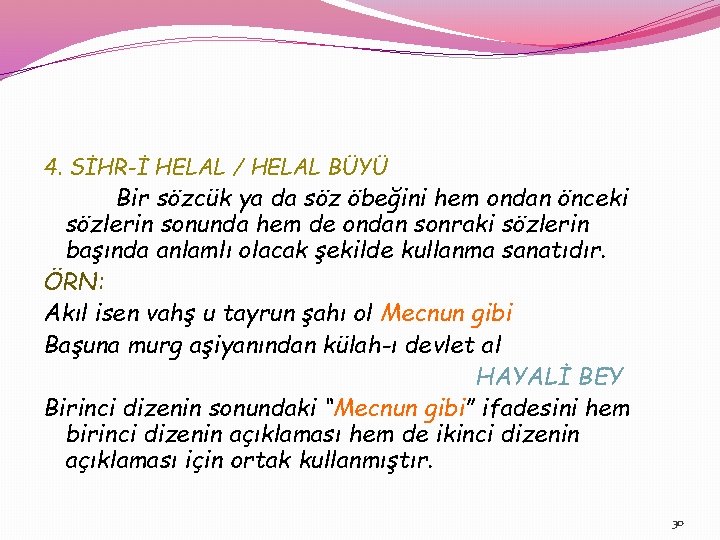 4. SİHR-İ HELAL / HELAL BÜYÜ

Bir sözcük ya da söz öbeğini hem ondan önceki sözlerin sonunda hem de ondan sonraki sözlerin başında anlamlı olacak şekilde kullanma sanatıdır.

ÖRN:

Akıl isen vahş u tayrun şahı ol Mecnun gibi
Başuna murg aşiyanından külah-ı devlet al

HAYALİ BEY

Birinci dizenin sonundaki "Mecnun gibi" ifadesini hem birinci dizenin açıklaması hem de ikinci dizenin açıklaması için ortak kullanmıştır.

30